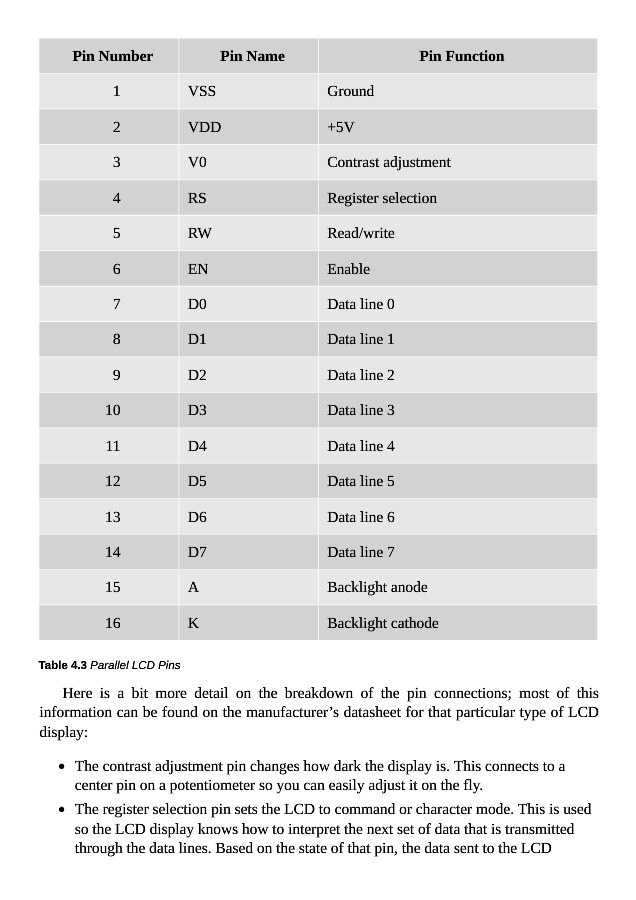 | Pin Number | Pin Name | Pin Function |
|---|---|---|
| 1 | VSS | Ground |
| 2 | VDD | +5V |
| 3 | V0 | Contrast adjustment |
| 4 | RS | Register selection |
| 5 | RW | Read/write |
| 6 | EN | Enable |
| 7 | D0 | Data line 0 |
| 8 | D1 | Data line 1 |
| 9 | D2 | Data line 2 |
| 10 | D3 | Data line 3 |
| 11 | D4 | Data line 4 |
| 12 | D5 | Data line 5 |
| 13 | D6 | Data line 6 |
| 14 | D7 | Data line 7 |
| 15 | A | Backlight anode |
| 16 | K | Backlight cathode |

Table 4.3 Parallel LCD Pins

Here is a bit more detail on the breakdown of the pin connections; most of this information can be found on the manufacturer's datasheet for that particular type of LCD display:

• The contrast adjustment pin changes how dark the display is. This connects to a center pin on a potentiometer so you can easily adjust it on the fly.
• The register selection pin sets the LCD to command or character mode. This is used so the LCD display knows how to interpret the next set of data that is transmitted through the data lines. Based on the state of that pin, the data sent to the LCD